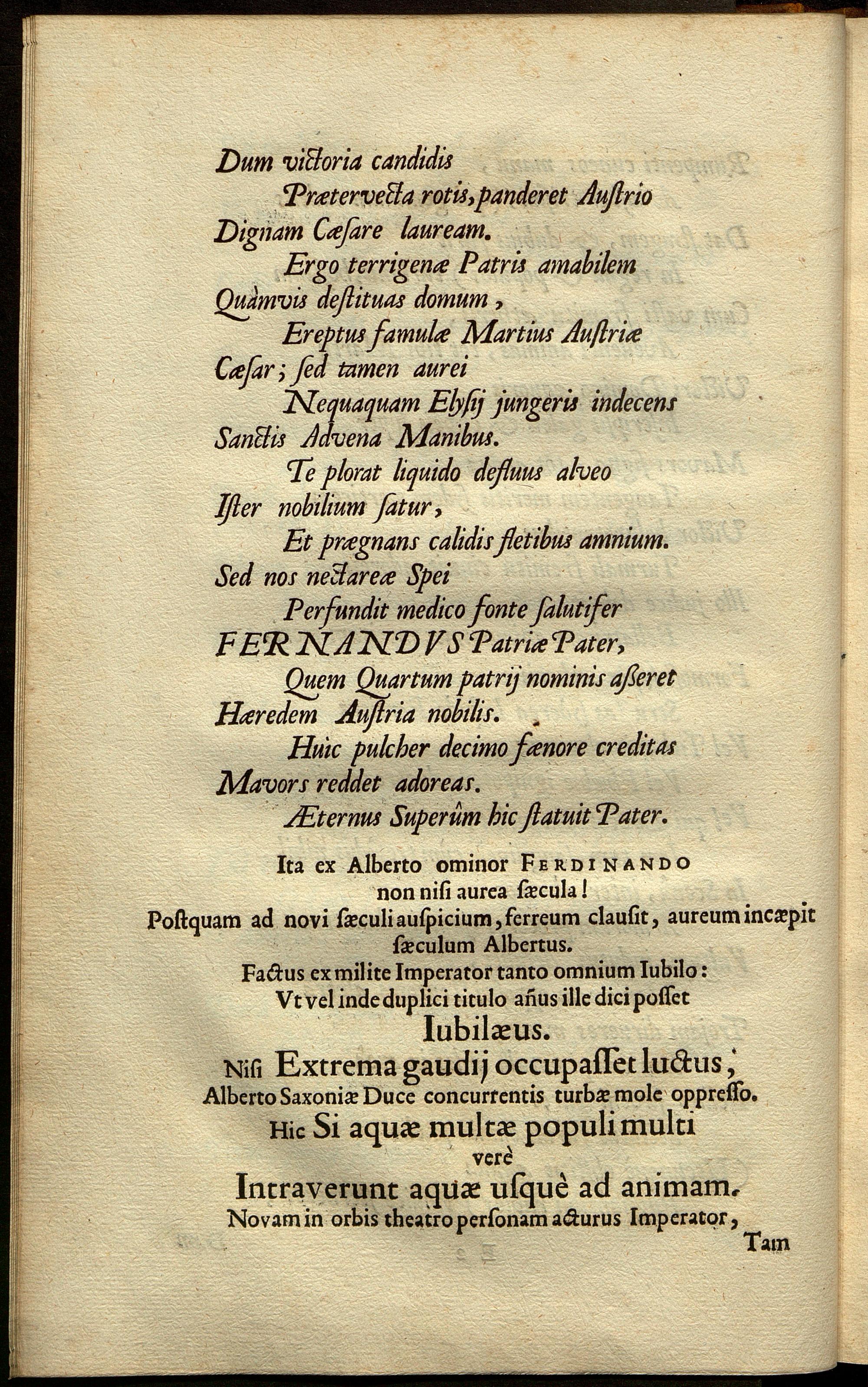 Dum victoria candidis
Prætervecta rotis, panderet Austrio
Dignam Cæsare lauream.
Ergo terrigenæ Patris amabilem
Quàmvis destituas domum,
Ereptus famulæ Martius Austriæ
Cæsar; sed tamen aurei
Nequaquam Elysij jungeris indecens
Sanctis Advena Manibus.
Te plorat liquido defluus alveo
Ister nobilium satur,
Et prægnans calidis fletibus amnium.
Sed nos nectareæ Spei
Perfundit medico fonte salutifer
FERNANDVS Patriæ Pater,
Quem Quartum patrij nominis asseret
Hæredem Austria nobilis.
Huic pulcher decimo fænore creditas
Mavors reddet adoreas.
Æternus Superûm hic statuit Pater.

Ita ex Alberto ominor FERDINANDO
non nisi aurea sæcula!
Postquam ad novi sæculi auspicium, ferreum clausit, aureum incæpit
sæculum Albertus.
Factus ex milite Imperator tanto omnium Iubilo:
Vt vel inde duplici titulo añus ille dici posset
Iubilæus.
Nisi Extrema gaudij occupasset luctus,
Alberto Saxoniæ Duce concurrentis turbæ mole oppresso.
Hic Si aquæ multæ populi multi
verè
Intraverunt aquæ usquè ad animam.
Novam in orbis theatro personam acturus Imperator,
Tam